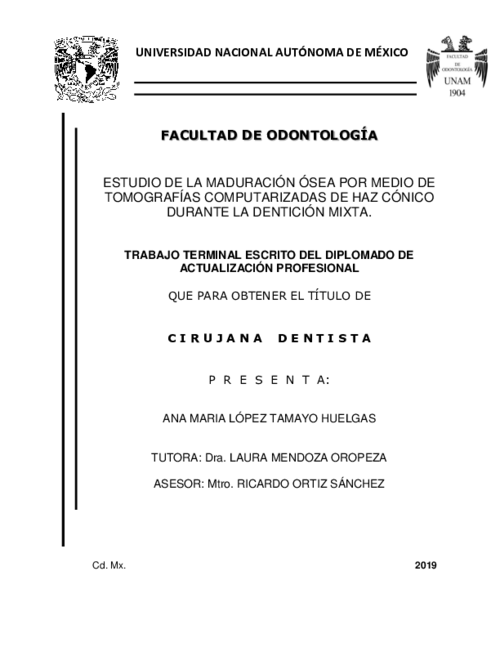 UNIVERSIDAD NACIONAL AUTÓNOMA DE MÉXICO

FACULTAD DE ODONTOLOGÍA
UNAM
1904

FACULTAD DE ODONTOLOGÍA

ESTUDIO DE LA MADURACIÓN ÓSEA POR MEDIO DE TOMOGRAFÍAS COMPUTARIZADAS DE HAZ CÓNICO DURANTE LA DENTICIÓN MIXTA.

TRABAJO TERMINAL ESCRITO DEL DIPLOMADO DE ACTUALIZACIÓN PROFESIONAL

QUE PARA OBTENER EL TÍTULO DE

C I R U J A N A D E N T I S T A

P R E S E N T A:

ANA MARIA LÓPEZ TAMAYO HUELGAS

TUTORA: Dra. LAURA MENDOZA OROPEZA

ASESOR: Mtro. RICARDO ORTIZ SÁNCHEZ

Cd. Mx.

2019